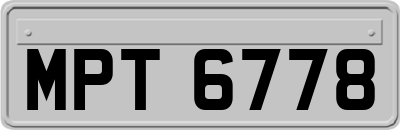 MPT 6778